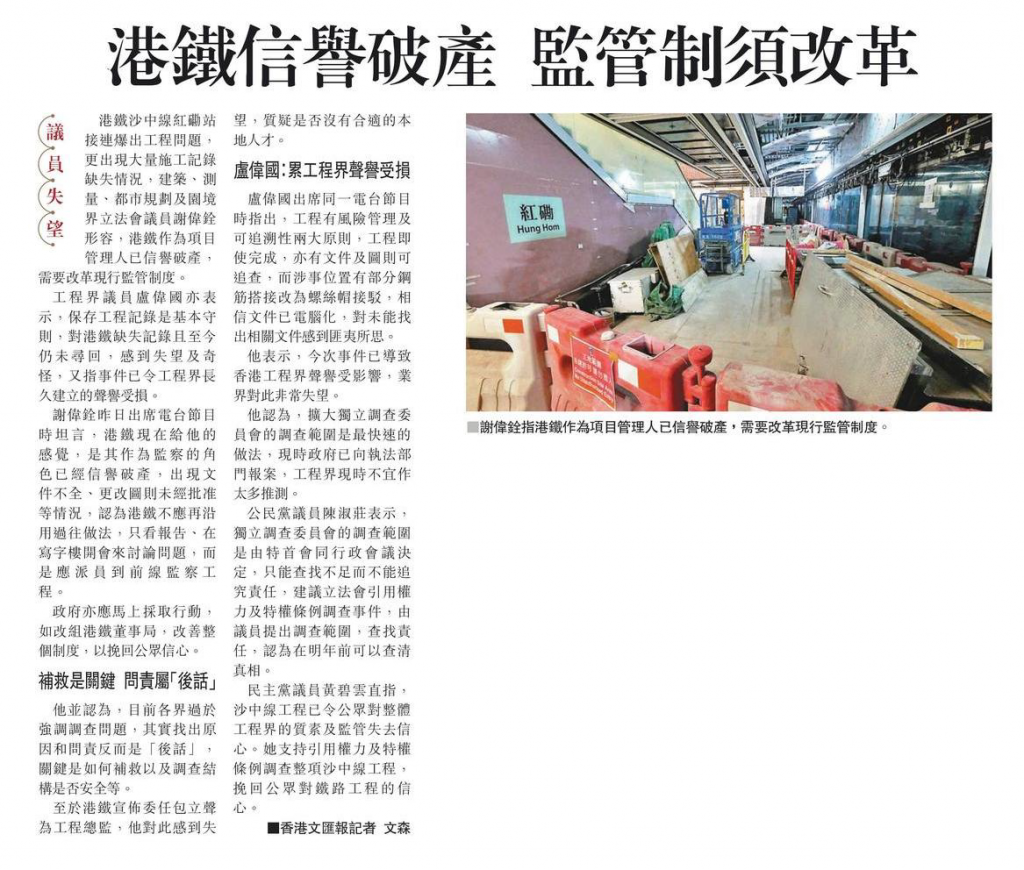 港鐵信譽破產 監管制須改革

議員失望

港鐵沙中線紅磡站接連爆出工程問題，更出現大量施工記錄缺失情況，建築、測量、都市規劃及園境界立法會議員謝偉銓形容，港鐵作為項目管理人已信譽破產，需要改革現行監管制度。

工程界議員盧偉國亦表示，保存工程記錄是基本守則，對港鐵缺失記錄且至今仍未尋回，感到失望及奇怪，又指事件已令工程界長久建立的聲譽受損。

謝偉銓昨日出席電台節目時坦言，港鐵現在給他的感覺，是其作為監察的角色已經信譽破產，出現文件不全、更改圖則未經批准等情況，認為港鐵不應再沿用過往做法，只看報告、在寫字樓開會來討論問題，而是應派員到前線監察工程。

政府亦應馬上採取行動，如改組港鐵董事局，改善整個制度，以挽回公眾信心。

補救是關鍵 問責屬「後話」

他並認為，目前各界過於強調調查問題，其實找出原因和問責反而是「後話」，關鍵是如何補救以及調查結構是否安全等。

至於港鐵宣佈委任包立聲為工程總監，他對此感到失望，質疑是否沒有合適的本地人才。

盧偉國：累工程界聲譽受損

盧偉國出席同一電台節目時指出，工程有風險管理及可追溯性兩大原則，工程即使完成，亦有文件及圖則可追查，而涉事位置有部分鋼筋搭接改為螺絲帽接駁，相信文件已電腦化，對未能找出相關文件感到匪夷所思。

他表示，今次事件已導致香港工程界聲譽受影響，業界對此非常失望。

他認為，擴大獨立調查委員會的調查範圍是最快速的做法，現時政府已向執法部門報案，工程界現時不宜作太多推測。

公民黨議員陳淑莊表示，獨立調查委員會的調查範圍是由特首會同行政會議決定，只能查找不足而不能追究責任，建議立法會引用權力及特權條例調查事件，由議員提出調查範圍，查找責任，認為在明年前可以查清真相。

民主黨議員黃碧雲直指，沙中線工程已令公眾對整體工程界的質素及監管失去信心。她支持引用權力及特權條例調查整項沙中線工程，挽回公眾對鐵路工程的信心。

■香港文匯報記者 文森

紅磡
Hung Hom

■謝偉銓指港鐵作為項目管理人已信譽破產，需要改革現行監管制度。